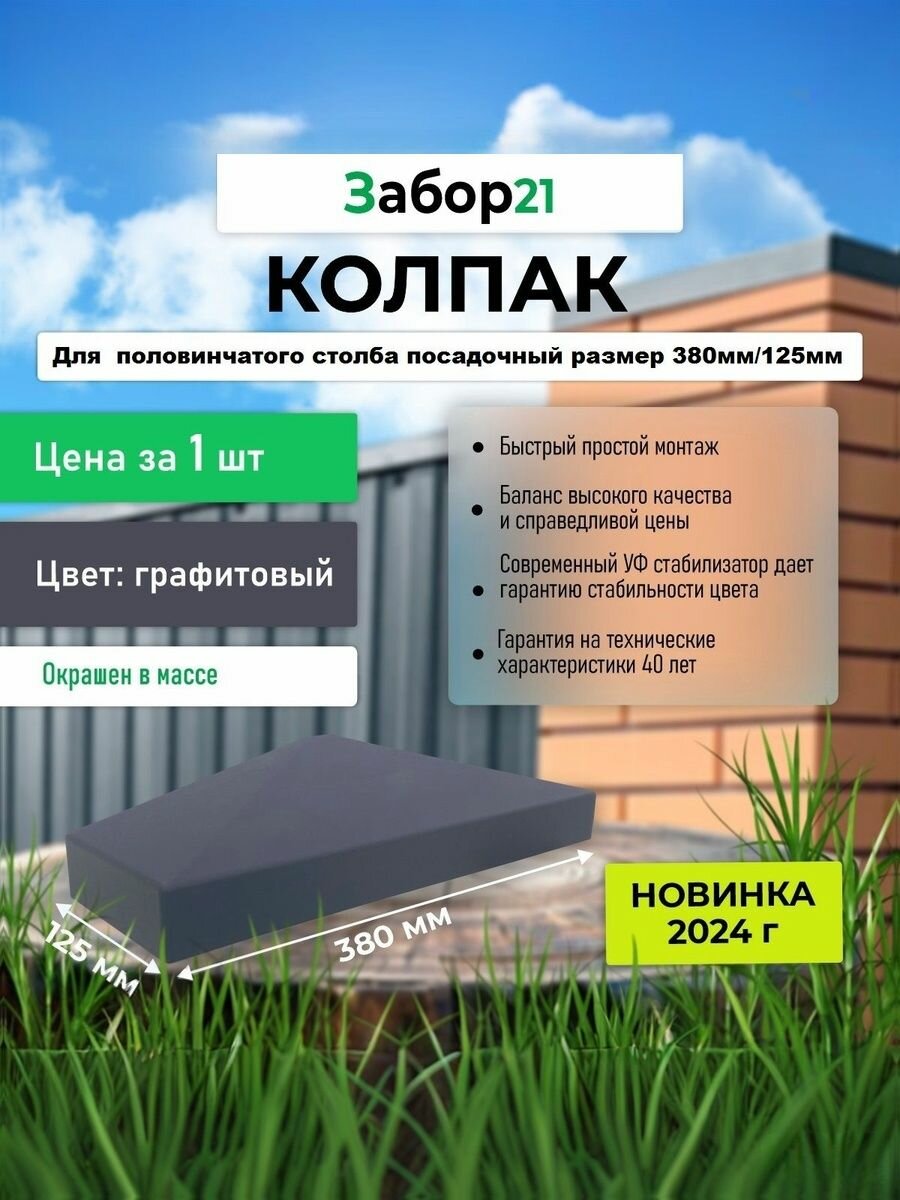 Забор21

КОЛПАК

Для половинчатого столба посадочный размер 380мм/125мм

Цена за 1 шт

Цвет: графитовый

Окрашен в массе

Быстрый простой монтаж

Баланс высокого качества и справедливой цены

Современный УФ стабилизатор дает гарантию стабильности цвета

Гарантия на технические характеристики 40 лет

125 мм

380 мм

НОВИНКА 2024 г